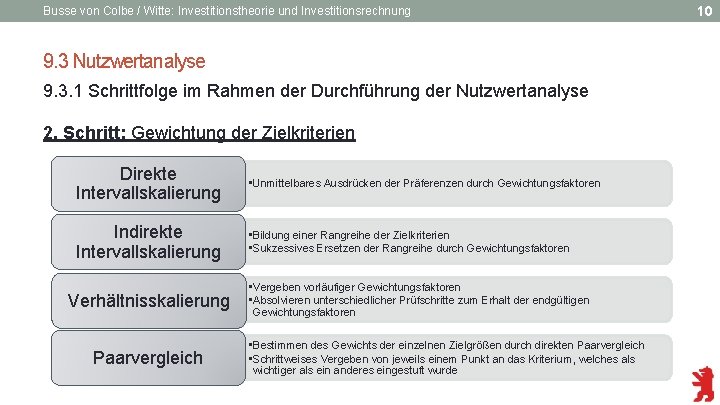 Busse von Colbe / Witte: Investitionstheorie und Investitionsrechnung

10

9.3 Nutzwertanalyse

9.3.1 Schrittfolge im Rahmen der Durchführung der Nutzwertanalyse

2. Schritt: Gewichtung der Zielkriterien

Direkte Intervallskalierung

• Unmittelbares Ausdrücken der Präferenzen durch Gewichtungsfaktoren

Indirekte Intervallskalierung

• Bildung einer Rangreihe der Zielkriterien
• Sukzessives Ersetzen der Rangreihe durch Gewichtungsfaktoren

Verhältnisskalierung

• Vergeben vorläufiger Gewichtungsfaktoren
• Absolvieren unterschiedlicher Prüfschritte zum Erhalt der endgültigen Gewichtungsfaktoren

Paarvergleich

• Bestimmen des Gewichts der einzelnen Zielgrößen durch direkten Paarvergleich
• Schrittweises Vergeben von jeweils einem Punkt an das Kriterium, welches als wichtiger als ein anderes eingestuft wurde